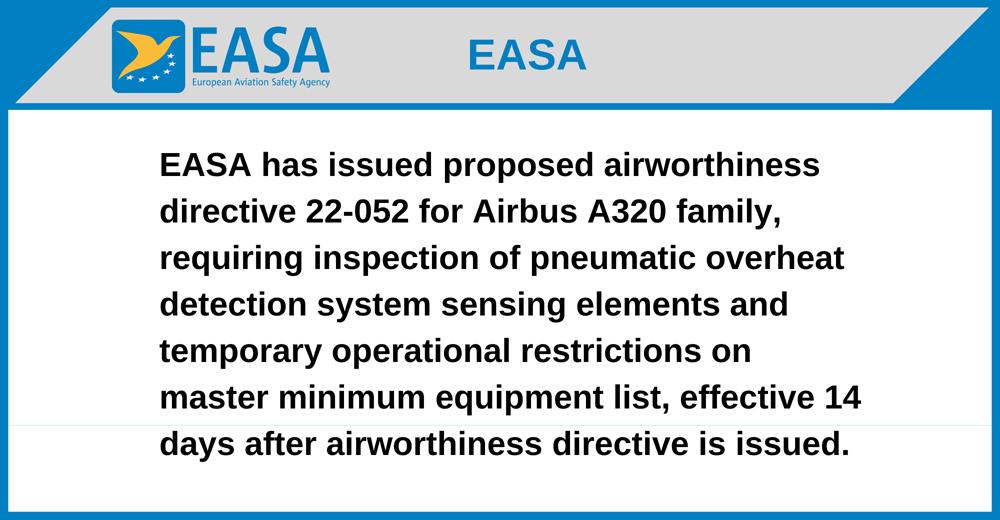 EASA
European Aviation Safety Agency

EASA

EASA has issued proposed airworthiness directive 22-052 for Airbus A320 family, requiring inspection of pneumatic overheat detection system sensing elements and temporary operational restrictions on master minimum equipment list, effective 14 days after airworthiness directive is issued.